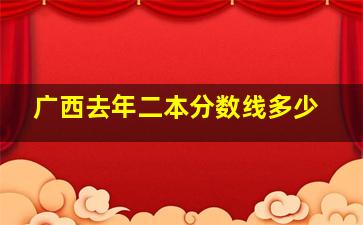 广西去年二本分数线多少